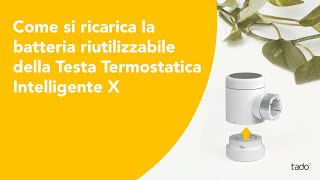 Come si ricarica la batteria riutilizzabile della Testa Termostatica Intelligente X

tado°